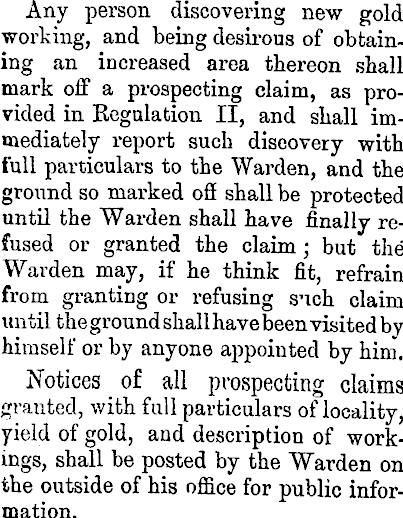 Any person discovering new gold working, and being desirous of obtaining an increased area thereon shall mark off a prospecting claim, as provided in Regulation II, and shall immediately report such discovery with full particulars to the Warden, and the ground so marked off shall be protected until the Warden shall have finally refused or granted the claim; but the Warden may, if he think fit, refrain from granting or refusing such claim until the ground shall have been visited by himself or by anyone appointed by him.

Notices of all prospecting claims granted, with full particulars of locality, yield of gold, and description of workings, shall be posted by the Warden on the outside of his office for public information.